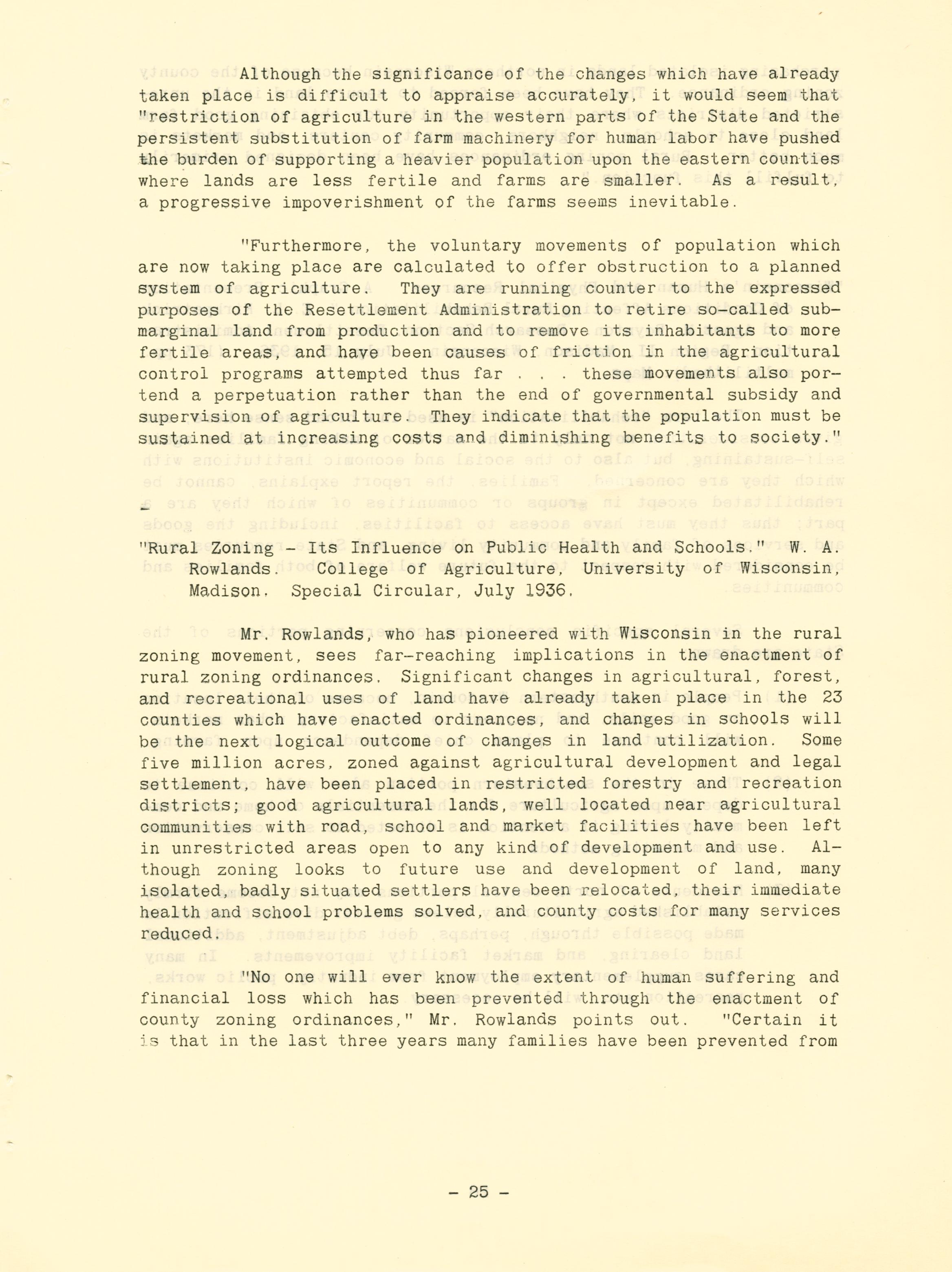 Although the significance of the changes which have already taken place is difficult to appraise accurately, it would seem that "restriction of agriculture in the western parts of the State and the persistent substitution of farm machinery for human labor have pushed the burden of supporting a heavier population upon the eastern counties where lands are less fertile and farms are smaller. As a result, a progressive impoverishment of the farms seems inevitable.

"Furthermore, the voluntary movements of population which are now taking place are calculated to offer obstruction to a planned system of agriculture. They are running counter to the expressed purposes of the Resettlement Administration to retire so-called submarginal land from production and to remove its inhabitants to more fertile areas, and have been causes of friction in the agricultural control programs attempted thus far . . . these movements also portend a perpetuation rather than the end of governmental subsidy and supervision of agriculture. They indicate that the population must be sustained at increasing costs and diminishing benefits to society."

"Rural Zoning - Its Influence on Public Health and Schools." W. A. Rowlands. College of Agriculture, University of Wisconsin, Madison. Special Circular, July 1936.

Mr. Rowlands, who has pioneered with Wisconsin in the rural zoning movement, sees far-reaching implications in the enactment of rural zoning ordinances. Significant changes in agricultural, forest, and recreational uses of land have already taken place in the 23 counties which have enacted ordinances, and changes in schools will be the next logical outcome of changes in land utilization. Some five million acres, zoned against agricultural development and legal settlement, have been placed in restricted forestry and recreation districts; good agricultural lands, well located near agricultural communities with road, school and market facilities have been left in unrestricted areas open to any kind of development and use. Although zoning looks to future use and development of land, many isolated, badly situated settlers have been relocated, their immediate health and school problems solved, and county costs for many services reduced.

"No one will ever know the extent of human suffering and financial loss which has been prevented through the enactment of county zoning ordinances," Mr. Rowlands points out. "Certain it is that in the last three years many families have been prevented from

- 25 -